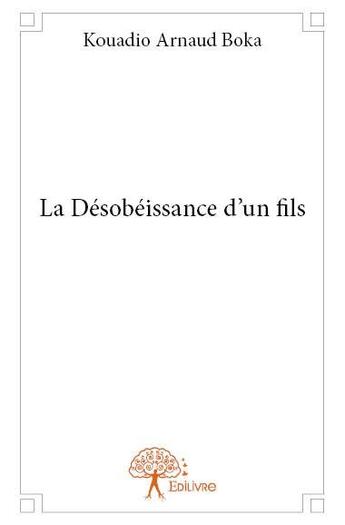 Kouadio Arnaud Boka

La Désobéissance d’un fils

Edilivre